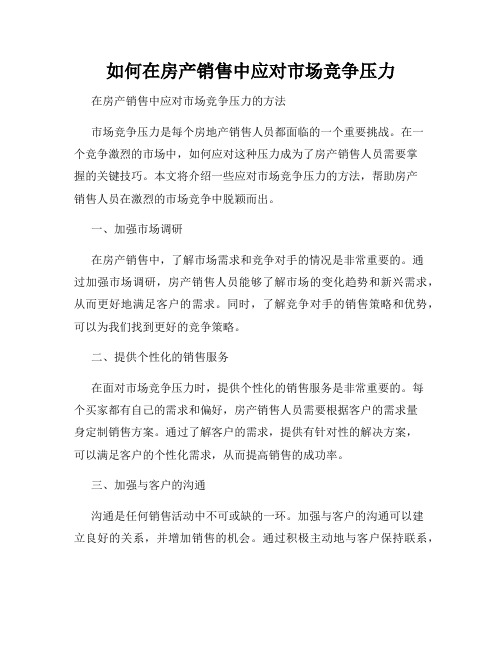 如何在房产销售中应对市场竞争压力

在房产销售中应对市场竞争压力的方法

市场竞争压力是每个房地产销售人员都面临的一个重要挑战。在一个竞争激烈的市场中，如何应对这种压力成为了房产销售人员需要掌握的关键技巧。本文将介绍一些应对市场竞争压力的方法，帮助房产销售人员在激烈的市场竞争中脱颖而出。

一、加强市场调研

在房产销售中，了解市场需求和竞争对手的情况是非常重要的。通过加强市场调研，房产销售人员能够了解市场的变化趋势和新兴需求，从而更好地满足客户的需求。同时，了解竞争对手的销售策略和优势，可以为我们找到更好的竞争策略。

二、提供个性化的销售服务

在面对市场竞争压力时，提供个性化的销售服务是非常重要的。每个买家都有自己的需求和偏好，房产销售人员需要根据客户的需求量身定制销售方案。通过了解客户的需求，提供有针对性的解决方案，可以满足客户的个性化需求，从而提高销售的成功率。

三、加强与客户的沟通

沟通是任何销售活动中不可或缺的一环。加强与客户的沟通可以建立良好的关系，并增加销售的机会。通过积极主动地与客户保持联系，